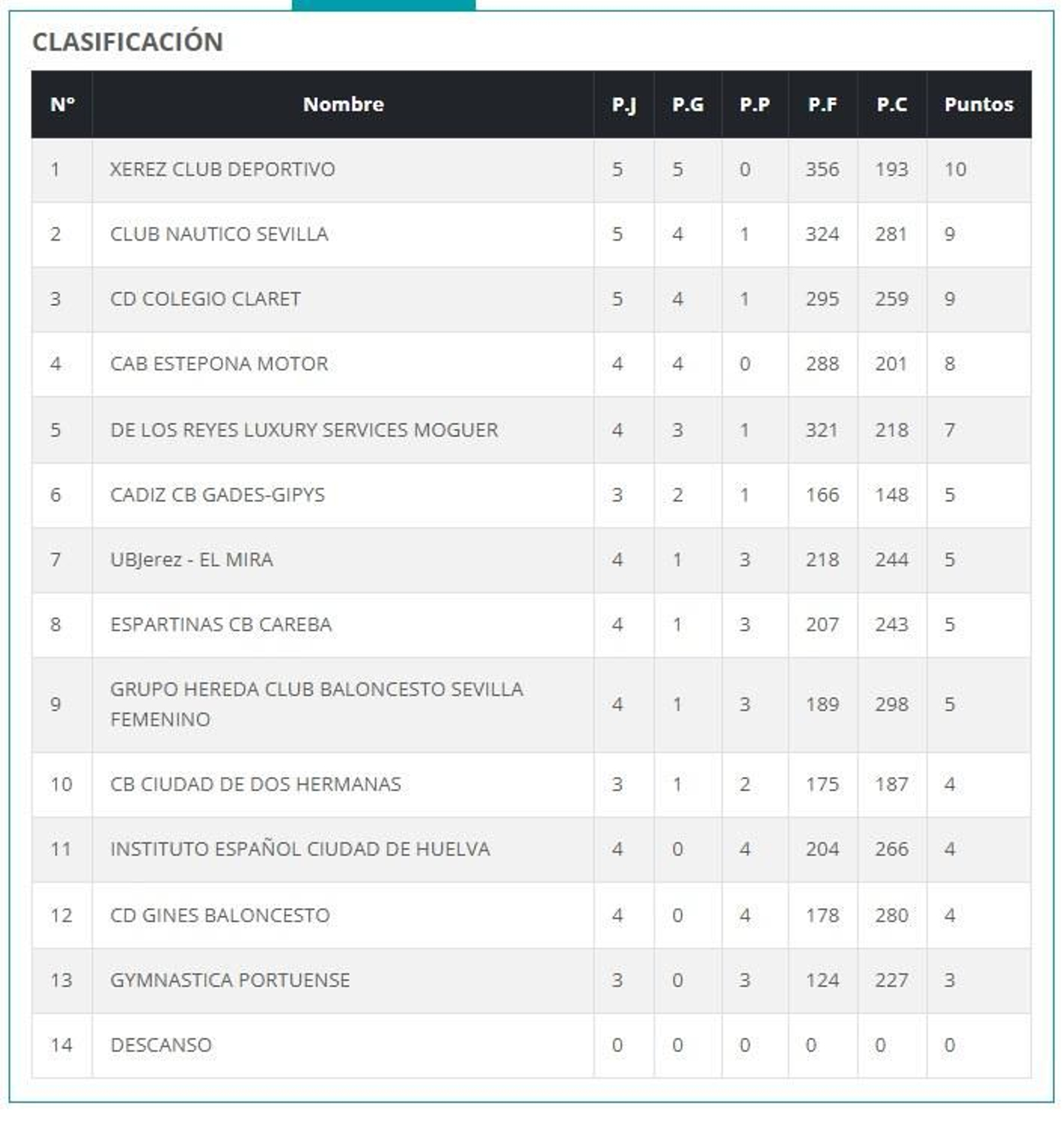 CLASIFICACIÓN

| Nº | Nombre | P.J | P.G | P.P | P.F | P.C | Puntos |
|---|---|---|---|---|---|---|---|
| 1 | XEREZ CLUB DEPORTIVO | 5 | 5 | 0 | 356 | 193 | 10 |
| 2 | CLUB NAUTICO SEVILLA | 5 | 4 | 1 | 324 | 281 | 9 |
| 3 | CD COLEGIO CLARET | 5 | 4 | 1 | 295 | 259 | 9 |
| 4 | CAB ESTEPONA MOTOR | 4 | 4 | 0 | 288 | 201 | 8 |
| 5 | DE LOS REYES LUXURY SERVICES MOGUER | 4 | 3 | 1 | 321 | 218 | 7 |
| 6 | CADIZ CB GADES-GIPYS | 3 | 2 | 1 | 166 | 148 | 5 |
| 7 | UBJerez - EL MIRA | 4 | 1 | 3 | 218 | 244 | 5 |
| 8 | ESPARTINAS CB CAREBA | 4 | 1 | 3 | 207 | 243 | 5 |
| 9 | GRUPO HEREDA CLUB BALONCESTO SEVILLA FEMENINO | 4 | 1 | 3 | 189 | 298 | 5 |
| 10 | CB CIUDAD DE DOS HERMANAS | 3 | 1 | 2 | 175 | 187 | 4 |
| 11 | INSTITUTO ESPAÑOL CIUDAD DE HUELVA | 4 | 0 | 4 | 204 | 266 | 4 |
| 12 | CD GINES BALONCESTO | 4 | 0 | 4 | 178 | 280 | 4 |
| 13 | GYMNASTICA PORTUENSE | 3 | 0 | 3 | 124 | 227 | 3 |
| 14 | DESCANSO | 0 | 0 | 0 | 0 | 0 | 0 |